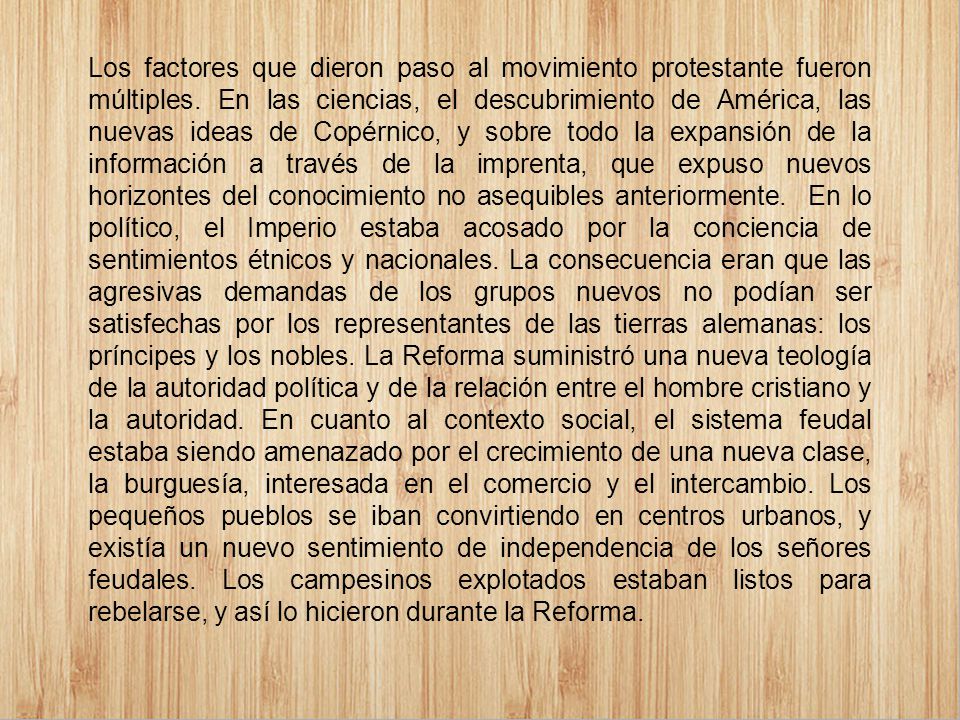 Los factores que dieron paso al movimiento protestante fueron múltiples. En las ciencias, el descubrimiento de América, las nuevas ideas de Copérnico, y sobre todo la expansión de la información a través de la imprenta, que expuso nuevos horizontes del conocimiento no asequibles anteriormente. En lo político, el Imperio estaba acosado por la conciencia de sentimientos étnicos y nacionales. La consecuencia eran que las agresivas demandas de los grupos nuevos no podían ser satisfechas por los representantes de las tierras alemanas: los príncipes y los nobles. La Reforma suministró una nueva teología de la autoridad política y de la relación entre el hombre cristiano y la autoridad. En cuanto al contexto social, el sistema feudal estaba siendo amenazado por el crecimiento de una nueva clase, la burguesía, interesada en el comercio y el intercambio. Los pequeños pueblos se iban convirtiendo en centros urbanos, y existía un nuevo sentimiento de independencia de los señores feudales. Los campesinos explotados estaban listos para rebelarse, y así lo hicieron durante la Reforma.